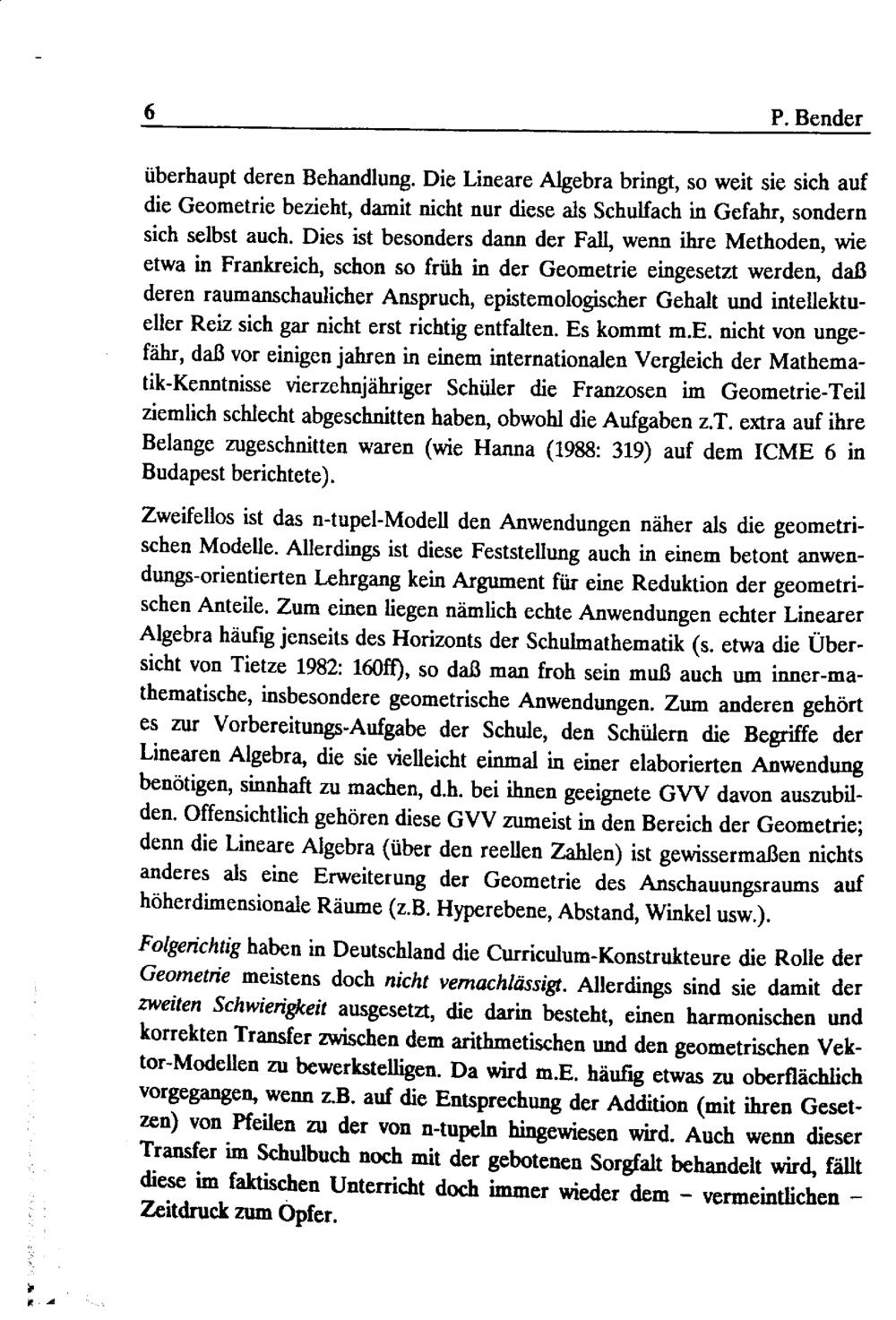 6 P. Bender

überhaupt deren Behandlung. Die Lineare Algebra bringt, so weit sie sich auf die Geometrie bezieht, damit nicht nur diese als Schulfach in Gefahr, sondern sich selbst auch. Dies ist besonders dann der Fall, wenn ihre Methoden, wie etwa in Frankreich, schon so früh in der Geometrie eingesetzt werden, daß deren raumanschaulicher Anspruch, epistemologischer Gehalt und intellektueller Reiz sich gar nicht erst richtig entfalten. Es kommt m.E. nicht von ungefähr, daß vor einigen jahren in einem internationalen Vergleich der Mathematik-Kenntnisse vierzehnjähriger Schüler die Franzosen im Geometrie-Teil ziemlich schlecht abgeschnitten haben, obwohl die Aufgaben z.T. extra auf ihre Belange zugeschnitten waren (wie Hanna (1988: 319) auf dem ICME 6 in Budapest berichtete).

Zweifellos ist das n-tupel-Modell den Anwendungen näher als die geometrischen Modelle. Allerdings ist diese Feststellung auch in einem betont anwendungs-orientierten Lehrgang kein Argument für eine Reduktion der geometrischen Anteile. Zum einen liegen nämlich echte Anwendungen echter Linearer Algebra häufig jenseits des Horizonts der Schulmathematik (s. etwa die Übersicht von Tietze 1982: 160ff), so daß man froh sein muß auch um inner-mathematische, insbesondere geometrische Anwendungen. Zum anderen gehört es zur Vorbereitungs-Aufgabe der Schule, den Schülern die Begriffe der Linearen Algebra, die sie vielleicht einmal in einer elaborierten Anwendung benötigen, sinnhaft zu machen, d.h. bei ihnen geeignete GVV davon auszubilden. Offensichtlich gehören diese GVV zumeist in den Bereich der Geometrie; denn die Lineare Algebra (über den reellen Zahlen) ist gewissermaßen nichts anderes als eine Erweiterung der Geometrie des Anschauungsraums auf höherdimensionale Räume (z.B. Hyperebene, Abstand, Winkel usw.).

Folgerichtig haben in Deutschland die Curriculum-Konstrukteure die Rolle der Geometrie meistens doch nicht vernachlässigt. Allerdings sind sie damit der zweiten Schwierigkeit ausgesetzt, die darin besteht, einen harmonischen und korrekten Transfer zwischen dem arithmetischen und den geometrischen Vektor-Modellen zu bewerkstelligen. Da wird m.E. häufig etwas zu oberflächlich vorgegangen, wenn z.B. auf die Entsprechung der Addition (mit ihren Gesetzen) von Pfeilen zu der von n-tupeln hingewiesen wird. Auch wenn dieser Transfer im Schulbuch noch mit der gebotenen Sorgfalt behandelt wird, fällt diese im faktischen Unterricht doch immer wieder dem – vermeintlichen – Zeitdruck zum Opfer.